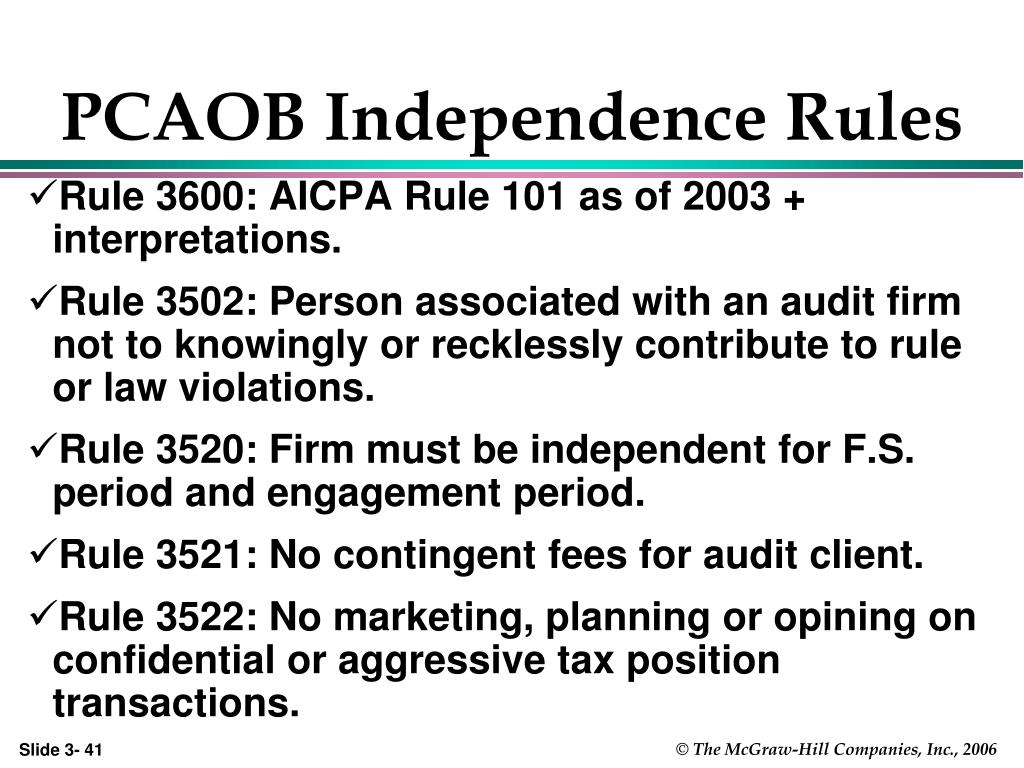 PCAOB Independence Rules

✓Rule 3600: AICPA Rule 101 as of 2003 + interpretations.

✓Rule 3502: Person associated with an audit firm not to knowingly or recklessly contribute to rule or law violations.

✓Rule 3520: Firm must be independent for F.S. period and engagement period.

✓Rule 3521: No contingent fees for audit client.

✓Rule 3522: No marketing, planning or opining on confidential or aggressive tax position transactions.

Slide 3- 41

© The McGraw-Hill Companies, Inc., 2006